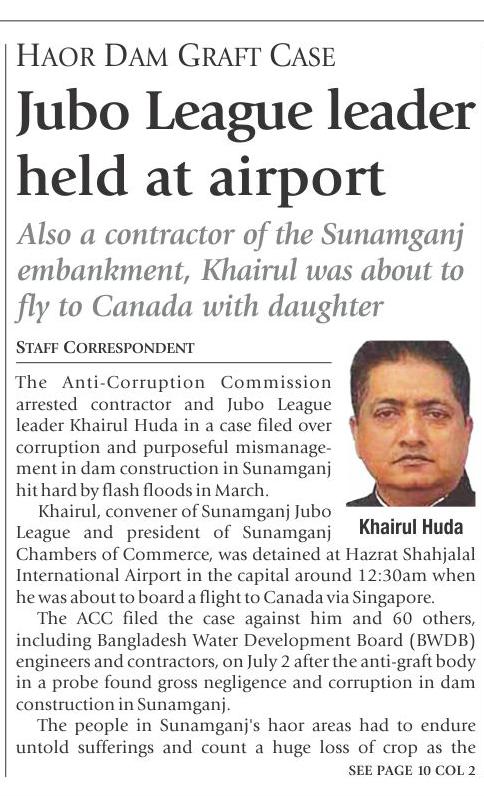 HAOR DAM GRAFT CASE

Jubo League leader held at airport

Also a contractor of the Sunamganj embankment, Khairul was about to fly to Canada with daughter

STAFF CORRESPONDENT

The Anti-Corruption Commission arrested contractor and Jubo League leader Khairul Huda in a case filed over corruption and purposeful mismanagement in dam construction in Sunamganj hit hard by flash floods in March.

Khairul Huda

Khairul, convener of Sunamganj Jubo League and president of Sunamganj Chambers of Commerce, was detained at Hazrat Shahjalal International Airport in the capital around 12:30am when he was about to board a flight to Canada via Singapore.

The ACC filed the case against him and 60 others, including Bangladesh Water Development Board (BWDB) engineers and contractors, on July 2 after the anti-graft body in a probe found gross negligence and corruption in dam construction in Sunamganj.

The people in Sunamganj's haor areas had to endure untold sufferings and count a huge loss of crop as the

SEE PAGE 10 COL 2